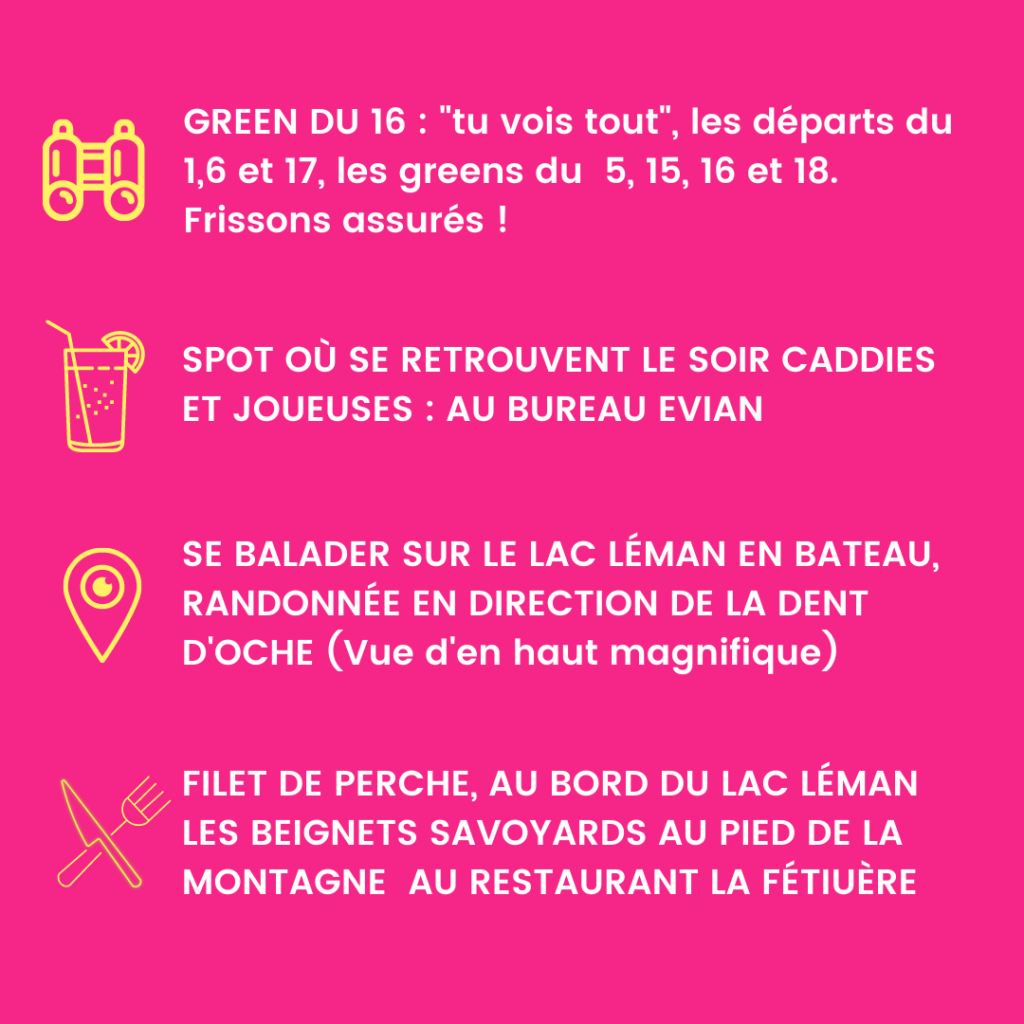 GREEN DU 16 : "tu vois tout", les départs du 1,6 et 17, les greens du 5, 15, 16 et 18. Frissons assurés !

SPOT OÙ SE RETROUVENT LE SOIR CADDIES ET JOUEUSES : AU BUREAU EVIAN

SE BALADER SUR LE LAC LÉMAN EN BATEAU, RANDONNÉE EN DIRECTION DE LA DENT D'OCHE (Vue d'en haut magnifique)

FILET DE PERCHE, AU BORD DU LAC LÉMAN LES BEIGNETS SAVOYARDS AU PIED DE LA MONTAGNE AU RESTAURANT LA FÉTIUÈRE